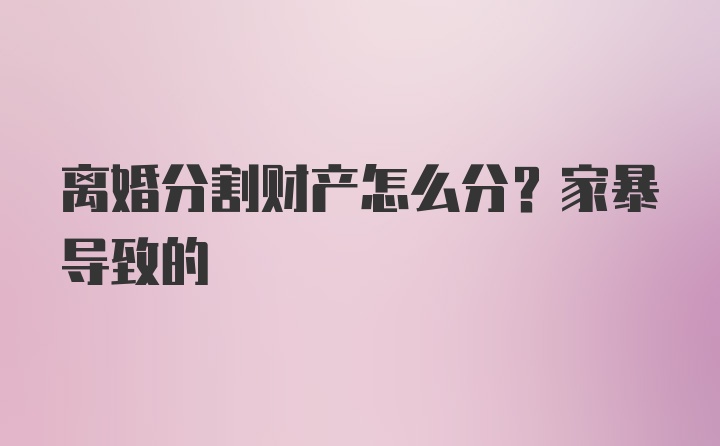 离婚分割财产怎么分？家暴导致的